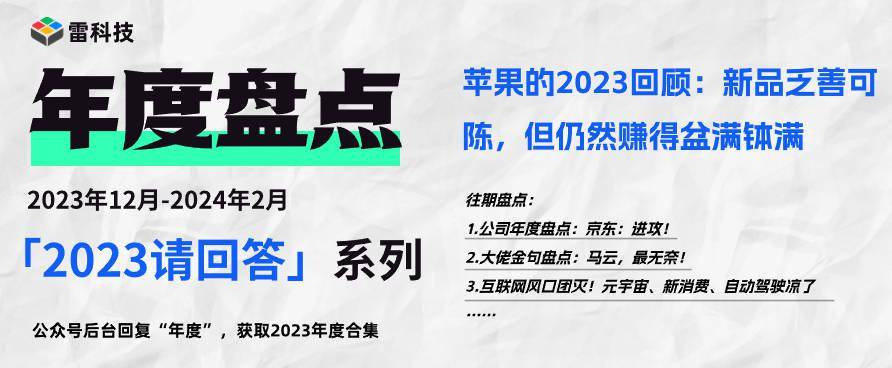 雷科技

年度盘点

2023年12月-2024年2月

「2023请回答」系列

公众号后台回复“年度”，获取2023年度合集

苹果的2023回顾：新品乏善可陈，但仍然赚得盆满钵满

往期盘点：

1.公司年度盘点：京东：进攻！

2.大佬金句盘点：马云，最无奈！

3.互联网风口团灭！元宇宙、新消费、自动驾驶凉了

……